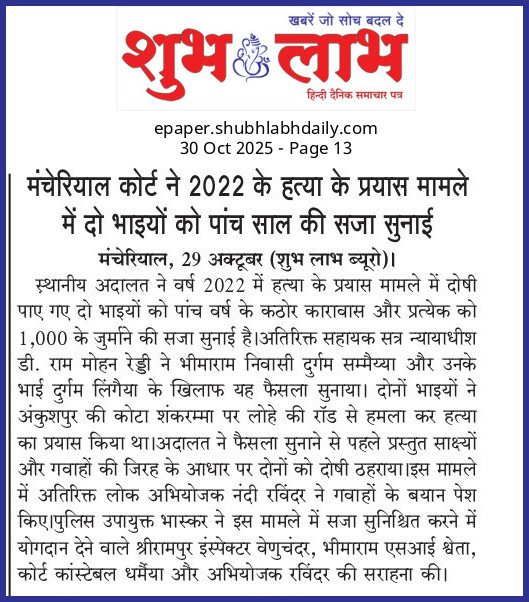 खबरें जो सोच बदल दे
शुभ लाभ
हिन्दी दैनिक समाचार पत्र

epaper.shubhlabhdaily.com
30 Oct 2025 - Page 13

मंचेरियाल कोर्ट ने 2022 के हत्या के प्रयास मामले में दो भाइयों को पांच साल की सजा सुनाई

मंचेरियाल, 29 अक्टूबर (शुभ लाभ ब्यूरो)।
स्थानीय अदालत ने वर्ष 2022 में हत्या के प्रयास मामले में दोषी पाए गए दो भाइयों को पांच वर्ष के कठोर कारावास और प्रत्येक को 1,000 के जुर्माने की सजा सुनाई है।अतिरिक्त सहायक सत्र न्यायाधीश डी. राम मोहन रेड्डी ने भीमाराम निवासी दुर्गम सम्मैय्या और उनके भाई दुर्गम लिंगैया के खिलाफ यह फैसला सुनाया। दोनों भाइयों ने अंकुशपुर की कोटा शंकरम्मा पर लोहे की रॉड से हमला कर हत्या का प्रयास किया था।अदालत ने फैसला सुनाने से पहले प्रस्तुत साक्ष्यों और गवाहों की जिरह के आधार पर दोनों को दोषी ठहराया।इस मामले में अतिरिक्त लोक अभियोजक नंदी रविंदर ने गवाहों के बयान पेश किए।पुलिस उपायुक्त भास्कर ने इस मामले में सजा सुनिश्चित करने में योगदान देने वाले श्रीरामपुर इंस्पेक्टर वेणुचंदर, भीमाराम एसआई श्वेता, कोर्ट कांस्टेबल धर्मैया और अभियोजक रविंदर की सराहना की।